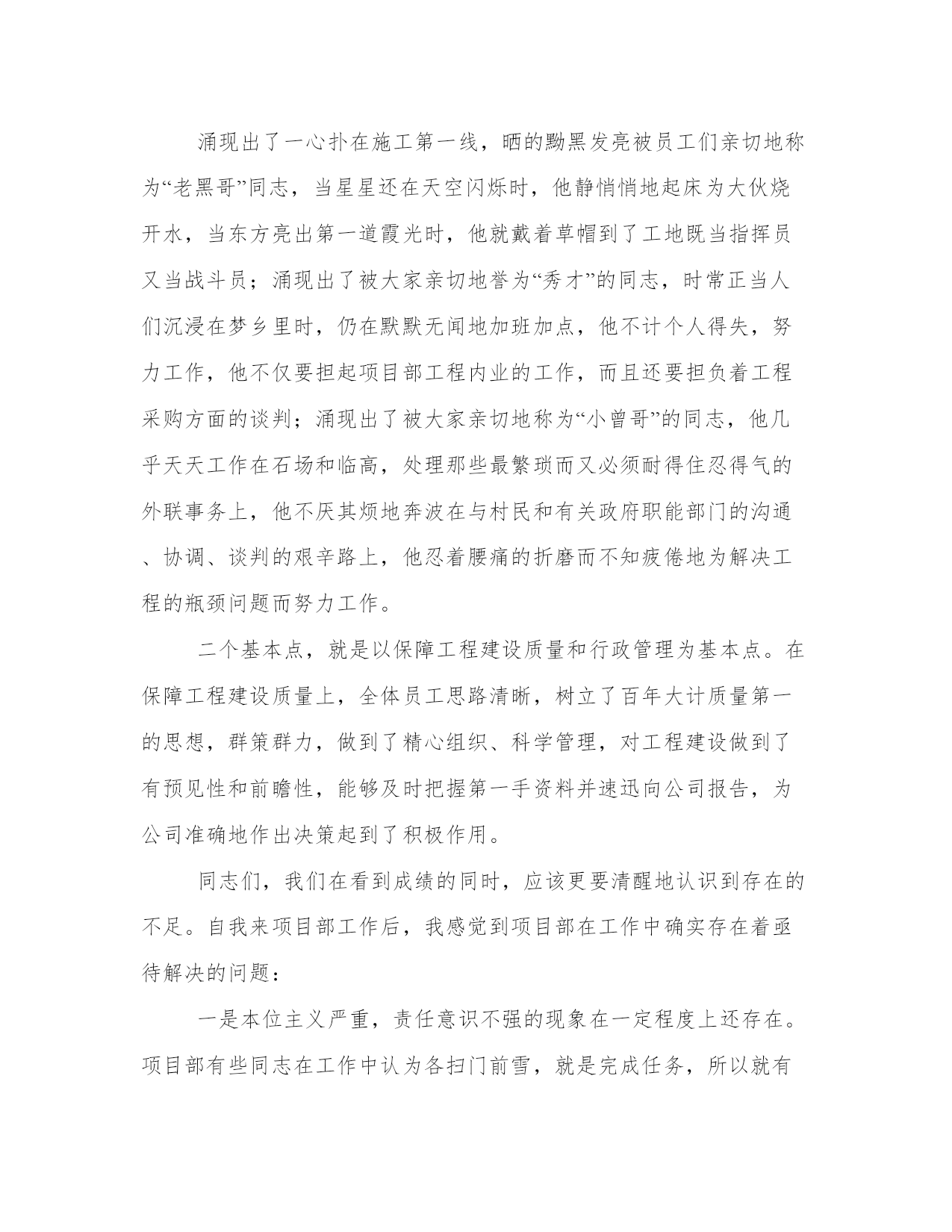 涌现出了一心扑在施工第一线，晒的黝黑发亮被员工们亲切地称为“老黑哥”同志，当星星还在天空闪烁时，他静悄悄地起床为大伙烧开水，当东方亮出第一道霞光时，他就戴着草帽到了工地既当指挥员又当战斗员；涌现出了被大家亲切地誉为“秀才”的同志，时常正当人们沉浸在梦乡里时，仍在默默无闻地加班加点，他不计个人得失，努力工作，他不仅要担起项目部工程内业的工作，而且还要担负着工程采购方面的谈判；涌现出了被大家亲切地称为“小曾哥”的同志，他几乎天天工作在石场和临高，处理那些最繁琐而又必须耐得住忍得气的外联事务上，他不厌其烦地奔波在与村民和有关政府职能部门的沟通、协调、谈判的艰辛路上，他忍着腰痛的折磨而不知疲倦地为解决工程的瓶颈问题而努力工作。

二个基本点，就是以保障工程建设质量和行政管理为基本点。在保障工程建设质量上，全体员工思路清晰，树立了百年大计质量第一的思想，群策群力，做到了精心组织、科学管理，对工程建设做到了有预见性和前瞻性，能够及时把握第一手资料并速迅向公司报告，为公司准确地作出决策起到了积极作用。

同志们，我们在看到成绩的同时，应该更要清醒地认识到存在的不足。自我来项目部工作后，我感觉到项目部在工作中确实存在着亟待解决的问题：

一是本位主义严重，责任意识不强的现象在一定程度上还存在。项目部有些同志在工作中认为各扫门前雪，就是完成任务，所以就有